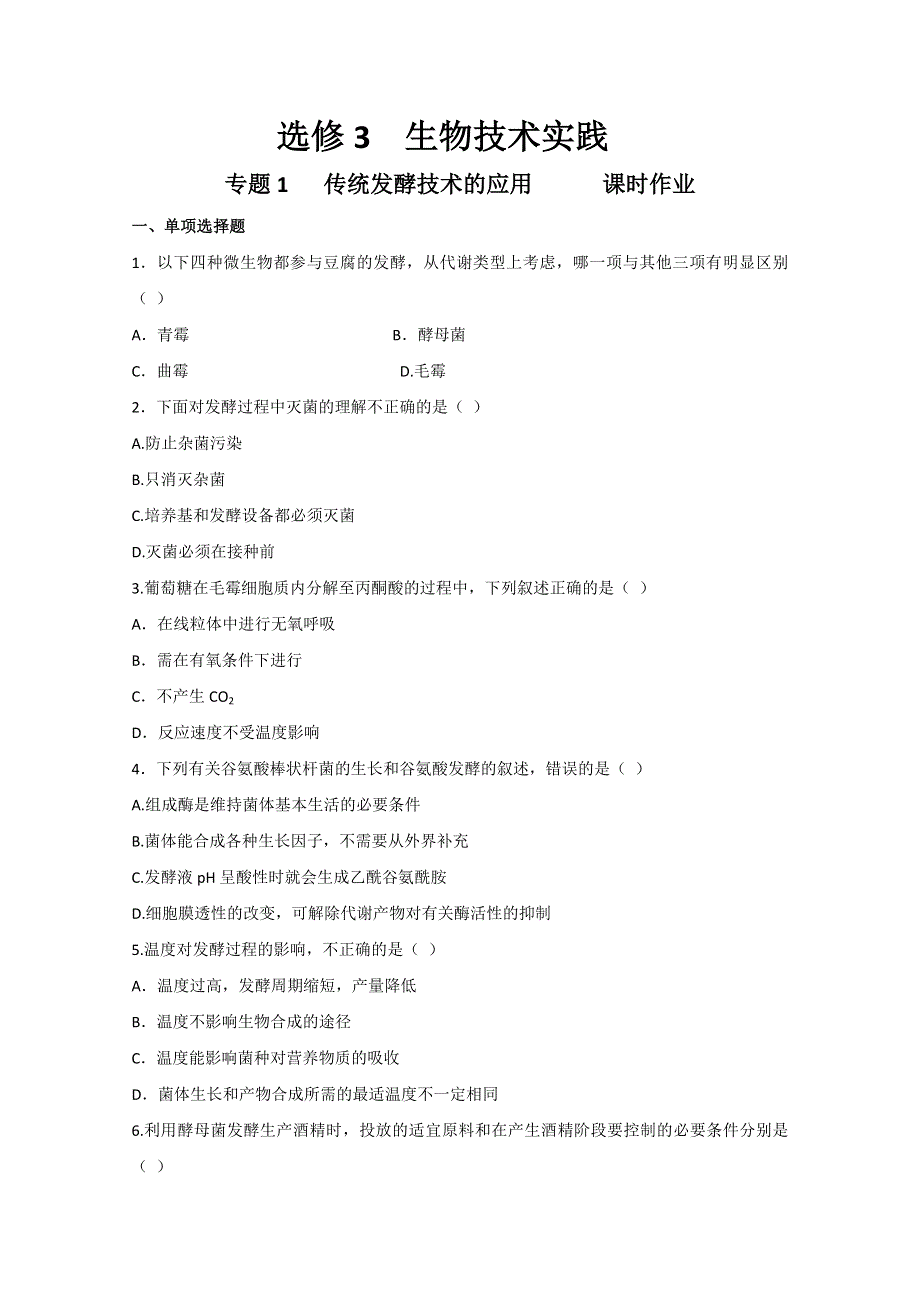 选修 3　生物技术实践

专题 1　传统发酵技术的应用　　课时作业

一、单项选择题

1．以下四种微生物都参与豆腐的发酵，从代谢类型上考虑，哪一项与其他三项有明显区别（ ）

A．青霉　　B．酵母菌

C．曲霉　　D.毛霉

2．下面对发酵过程中灭菌的理解不正确的是（ ）

A.防止杂菌污染

B.只消灭杂菌

C.培养基和发酵设备都必须灭菌

D.灭菌必须在接种前

3.葡萄糖在毛霉细胞质内分解至丙酮酸的过程中，下列叙述正确的是（ ）

A．在线粒体中进行无氧呼吸

B．需在有氧条件下进行

C．不产生 $CO_2$

D．反应速度不受温度影响

4．下列有关谷氨酸棒状杆菌的生长和谷氨酸发酵的叙述，错误的是（ ）

A.组成酶是维持菌体基本生活的必要条件

B.菌体能合成各种生长因子，不需要从外界补充

C.发酵液 pH 呈酸性时就会生成乙酰谷氨酰胺

D.细胞膜透性的改变，可解除代谢产物对有关酶活性的抑制

5.温度对发酵过程的影响，不正确的是（ ）

A．温度过高，发酵周期缩短，产量降低

B．温度不影响生物合成的途径

C．温度能影响菌种对营养物质的吸收

D．菌体生长和产物合成所需的最适温度不一定相同

6.利用酵母菌发酵生产酒精时，投放的适宜原料和在产生酒精阶段要控制的必要条件分别是（ ）